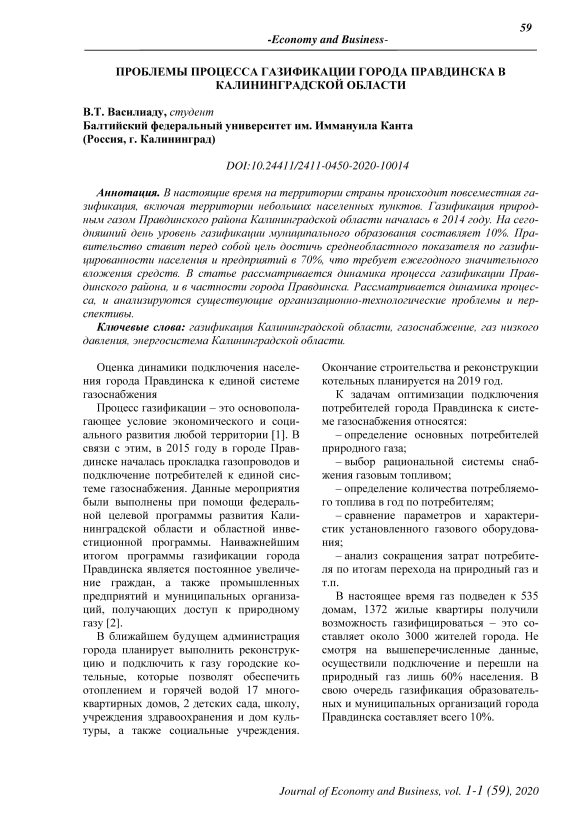 59

-Economy and Business-

ПРОБЛЕМЫ ПРОЦЕССА ГАЗИФИКАЦИИ ГОРОДА ПРАВДИНСКА В КАЛИНИНГРАДСКОЙ ОБЛАСТИ

В.Т. Василиаду, студент
Балтийский федеральный университет им. Иммануила Канта
(Россия, г. Калининград)

DOI:10.24411/2411-0450-2020-10014

Аннотация. В настоящие время на территории страны происходит повсеместная газификация, включая территории небольших населенных пунктов. Газификация природным газом Правдинского района Калининградской области началась в 2014 году. На сегодняшний день уровень газификации муниципального образования составляет 10%. Правительство ставит перед собой цель достичь среднеобластного показателя по газифицированности населения и предприятий в 70%, что требует ежегодного значительного вложения средств. В статье рассматривается динамика процесса газификации Правдинского района, и в частности города Правдинска. Рассматривается динамика процесса, и анализируются существующие организационно-технологические проблемы и перспективы.

Ключевые слова: газификация Калининградской области, газоснабжение, газ низкого давления, энергосистема Калининградской области.

Оценка динамики подключения населения города Правдинска к единой системе газоснабжения

Процесс газификации – это основополагающее условие экономического и социального развития любой территории [1]. В связи с этим, в 2015 году в городе Правдинске началась прокладка газопроводов и подключение потребителей к единой системе газоснабжения. Данные мероприятия были выполнены при помощи федеральной целевой программы развития Калининградской области и областной инвестиционной программы. Наиважнейшим итогом программы газификации города Правдинска является постоянное увеличение граждан, а также промышленных предприятий и муниципальных организаций, получающих доступ к природному газу [2].

В ближайшем будущем администрация города планирует выполнить реконструкцию и подключить к газу городские котельные, которые позволят обеспечить отоплением и горячей водой 17 многоквартирных домов, 2 детских сада, школу, учреждения здравоохранения и дом культуры, а также социальные учреждения. Окончание строительства и реконструкции котельных планируется на 2019 год.

К задачам оптимизации подключения потребителей города Правдинска к системе газоснабжения относятся:

– определение основных потребителей природного газа;

– выбор рациональной системы снабжения газовым топливом;

– определение количества потребляемого топлива в год по потребителям;

– сравнение параметров и характеристик установленного газового оборудования;

– анализ сокращения затрат потребителя по итогам перехода на природный газ и т.п.

В настоящее время газ подведен к 535 домам, 1372 жилые квартиры получили возможность газифицироваться – это составляет около 3000 жителей города. Не смотря на вышеперечисленные данные, осуществили подключение и перешли на природный газ лишь 60% населения. В свою очередь газификация образовательных и муниципальных организаций города Правдинска составляет всего 10%.

Journal of Economy and Business, vol. 1-1 (59), 2020